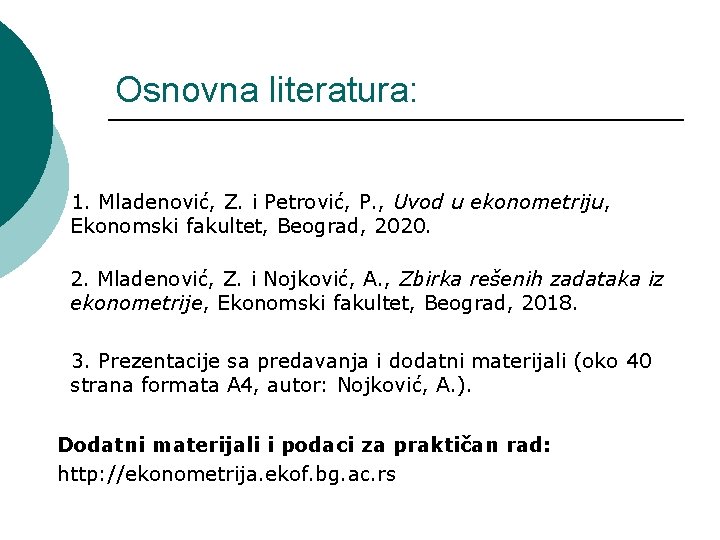 Osnovna literatura:

1. Mladenović, Z. i Petrović, P., Uvod u ekonometriju, Ekonomski fakultet, Beograd, 2020.

2. Mladenović, Z. i Nojković, A., Zbirka rešenih zadataka iz ekonometrije, Ekonomski fakultet, Beograd, 2018.

3. Prezentacije sa predavanja i dodatni materijali (oko 40 strana formata A4, autor: Nojković, A.).

Dodatni materijali i podaci za praktičan rad:
http://ekonometrija.ekof.bg.ac.rs